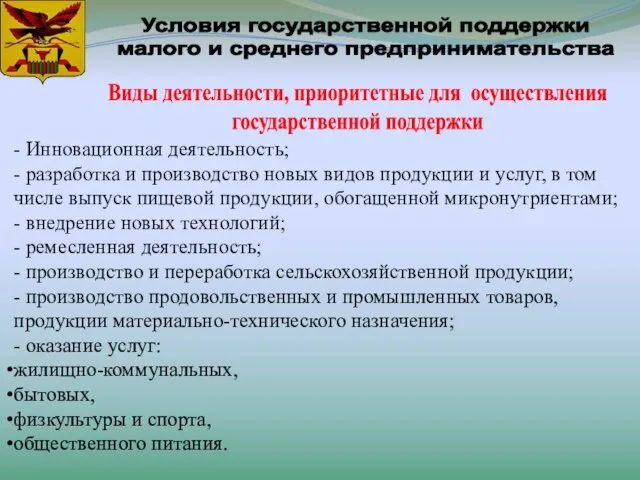 Условия государственной поддержки малого и среднего предпринимательства

Виды деятельности, приоритетные для осуществления государственной поддержки

- Инновационная деятельность;
- разработка и производство новых видов продукции и услуг, в том числе выпуск пищевой продукции, обогащенной микронутриентами;
- внедрение новых технологий;
- ремесленная деятельность;
- производство и переработка сельскохозяйственной продукции;
- производство продовольственных и промышленных товаров, продукции материально-технического назначения;
- оказание услуг:
•жилищно-коммунальных,
•бытовых,
•физкультуры и спорта,
•общественного питания.